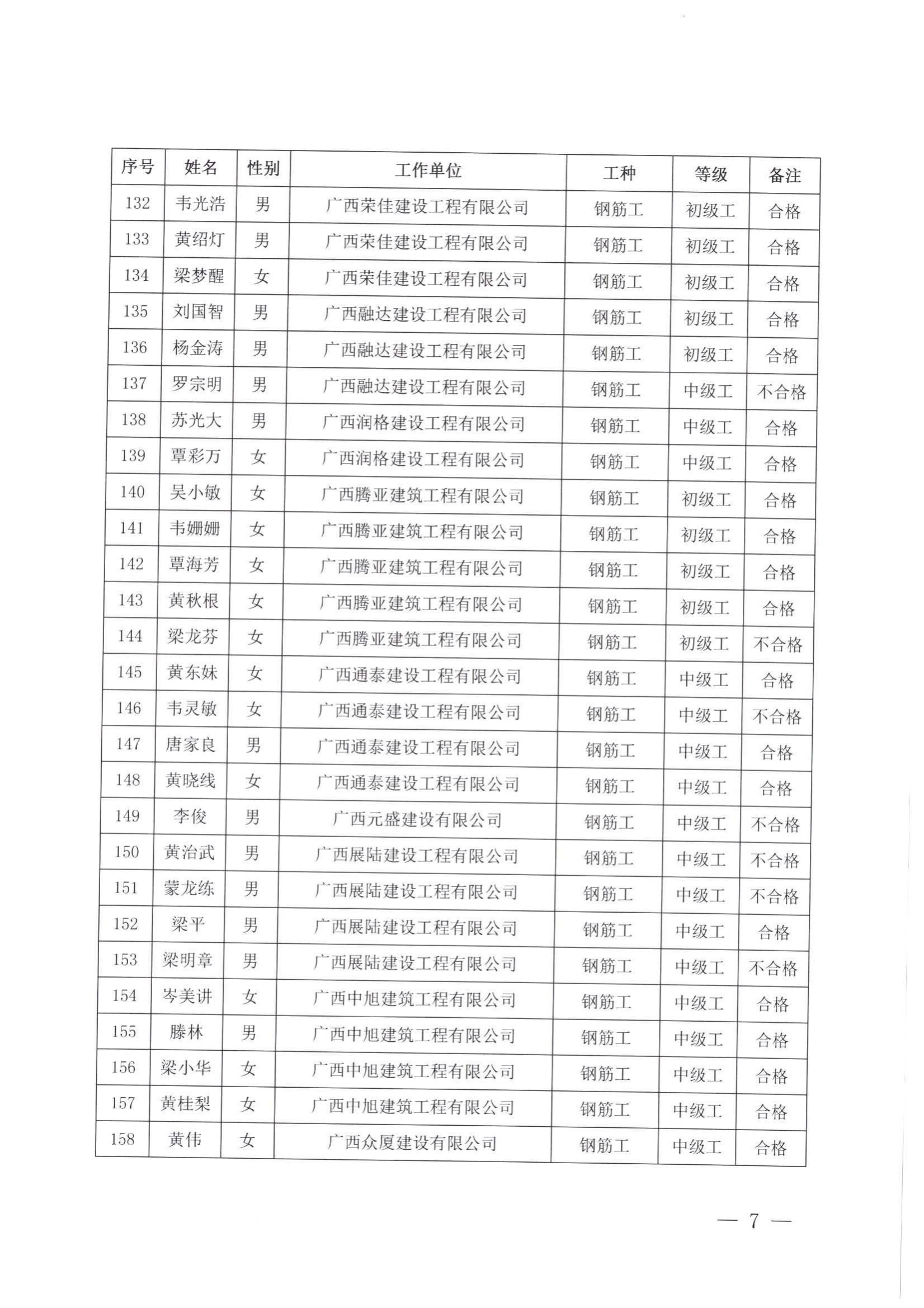 | 序号 | 姓名 | 性别 | 工作单位 | 工种 | 等级 | 备注 |
|---|---|---|---|---|---|---|
| 132 | 韦光浩 | 男 | 广西荣佳建设工程有限公司 | 钢筋工 | 初级工 | 合格 |
| 133 | 黄绍灯 | 男 | 广西荣佳建设工程有限公司 | 钢筋工 | 初级工 | 合格 |
| 134 | 梁梦醒 | 女 | 广西荣佳建设工程有限公司 | 钢筋工 | 初级工 | 合格 |
| 135 | 刘国智 | 男 | 广西融达建设工程有限公司 | 钢筋工 | 初级工 | 合格 |
| 136 | 杨金涛 | 男 | 广西融达建设工程有限公司 | 钢筋工 | 初级工 | 合格 |
| 137 | 罗宗明 | 男 | 广西融达建设工程有限公司 | 钢筋工 | 中级工 | 不合格 |
| 138 | 苏光大 | 男 | 广西润格建设工程有限公司 | 钢筋工 | 中级工 | 合格 |
| 139 | 覃彩万 | 女 | 广西润格建设工程有限公司 | 钢筋工 | 中级工 | 合格 |
| 140 | 吴小敏 | 女 | 广西腾亚建筑工程有限公司 | 钢筋工 | 初级工 | 合格 |
| 141 | 韦姗姗 | 女 | 广西腾亚建筑工程有限公司 | 钢筋工 | 初级工 | 合格 |
| 142 | 覃海芳 | 女 | 广西腾亚建筑工程有限公司 | 钢筋工 | 初级工 | 合格 |
| 143 | 黄秋根 | 女 | 广西腾亚建筑工程有限公司 | 钢筋工 | 初级工 | 合格 |
| 144 | 梁龙芬 | 女 | 广西腾亚建筑工程有限公司 | 钢筋工 | 初级工 | 不合格 |
| 145 | 黄东妹 | 女 | 广西通泰建设工程有限公司 | 钢筋工 | 中级工 | 合格 |
| 146 | 韦灵敏 | 女 | 广西通泰建设工程有限公司 | 钢筋工 | 中级工 | 不合格 |
| 147 | 唐家良 | 男 | 广西通泰建设工程有限公司 | 钢筋工 | 中级工 | 合格 |
| 148 | 黄晓线 | 女 | 广西通泰建设工程有限公司 | 钢筋工 | 中级工 | 合格 |
| 149 | 李俊 | 男 | 广西元盛建设有限公司 | 钢筋工 | 中级工 | 不合格 |
| 150 | 黄治武 | 男 | 广西展陆建设工程有限公司 | 钢筋工 | 中级工 | 不合格 |
| 151 | 蒙龙练 | 男 | 广西展陆建设工程有限公司 | 钢筋工 | 中级工 | 不合格 |
| 152 | 梁平 | 男 | 广西展陆建设工程有限公司 | 钢筋工 | 中级工 | 合格 |
| 153 | 梁明章 | 男 | 广西展陆建设工程有限公司 | 钢筋工 | 中级工 | 不合格 |
| 154 | 岑美讲 | 女 | 广西中旭建筑工程有限公司 | 钢筋工 | 中级工 | 合格 |
| 155 | 滕林 | 男 | 广西中旭建筑工程有限公司 | 钢筋工 | 中级工 | 合格 |
| 156 | 梁小华 | 女 | 广西中旭建筑工程有限公司 | 钢筋工 | 中级工 | 合格 |
| 157 | 黄桂梨 | 女 | 广西中旭建筑工程有限公司 | 钢筋工 | 中级工 | 合格 |
| 158 | 黄伟 | 女 | 广西众厦建设有限公司 | 钢筋工 | 中级工 | 合格 |

— 7 —